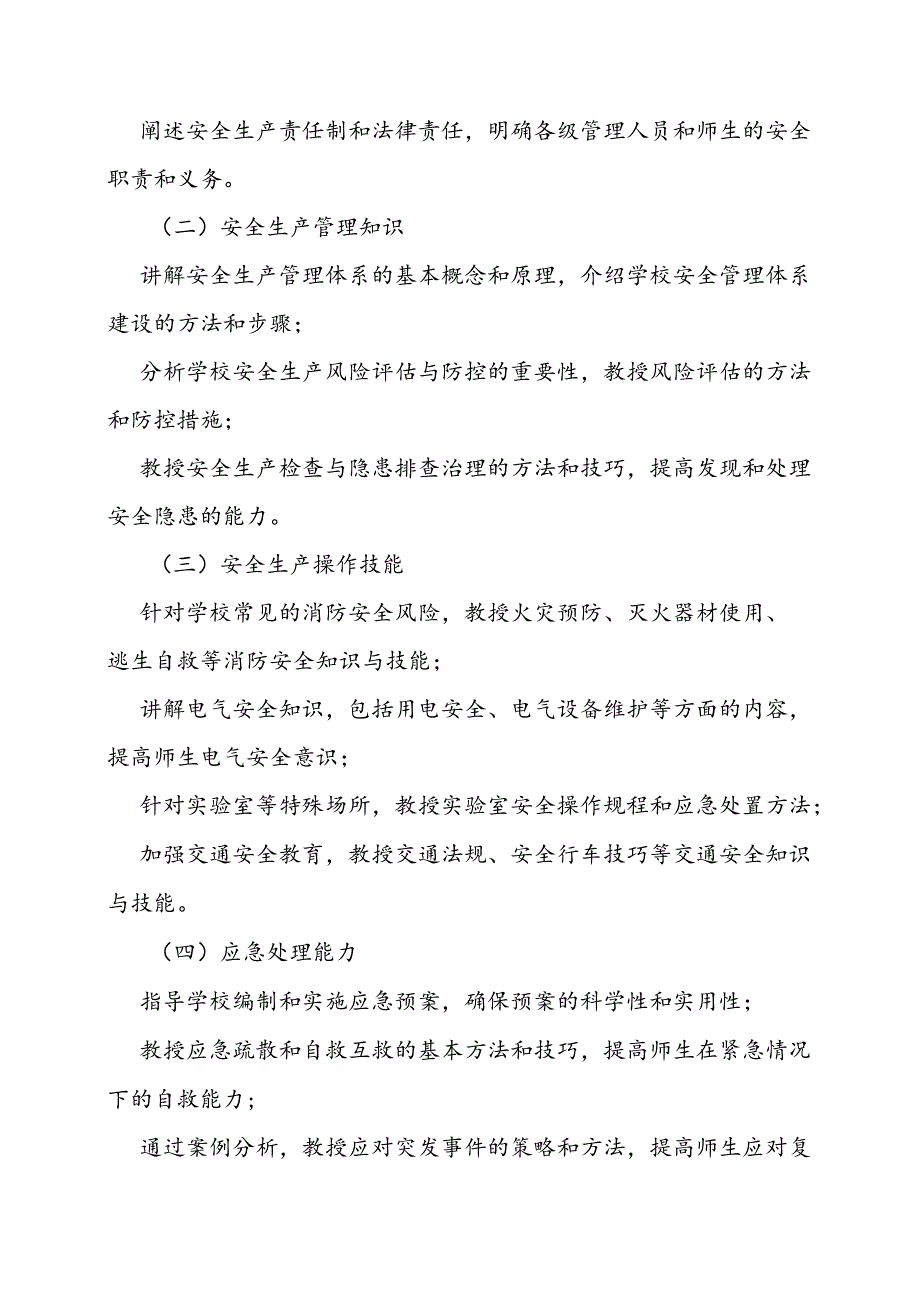 阐述安全生产责任制和法律责任，明确各级管理人员和师生的安全职责和义务。

（二）安全生产管理知识

讲解安全生产管理体系的基本概念和原理，介绍学校安全管理体系建设的方法和步骤；

分析学校安全生产风险评估与防控的重要性，教授风险评估的方法和防控措施；

教授安全生产检查与隐患排查治理的方法和技巧，提高发现和处理安全隐患的能力。

（三）安全生产操作技能

针对学校常见的消防安全风险，教授火灾预防、灭火器材使用、逃生自救等消防安全知识与技能；

讲解电气安全知识，包括用电安全、电气设备维护等方面的内容，提高师生电气安全意识；

针对实验室等特殊场所，教授实验室安全操作规程和应急处置方法；

加强交通安全教育，教授交通法规、安全行车技巧等交通安全知识与技能。

（四）应急处理能力

指导学校编制和实施应急预案，确保预案的科学性和实用性；

教授应急疏散和自救互救的基本方法和技巧，提高师生在紧急情况下的自救能力；

通过案例分析，教授应对突发事件的策略和方法，提高师生应对复